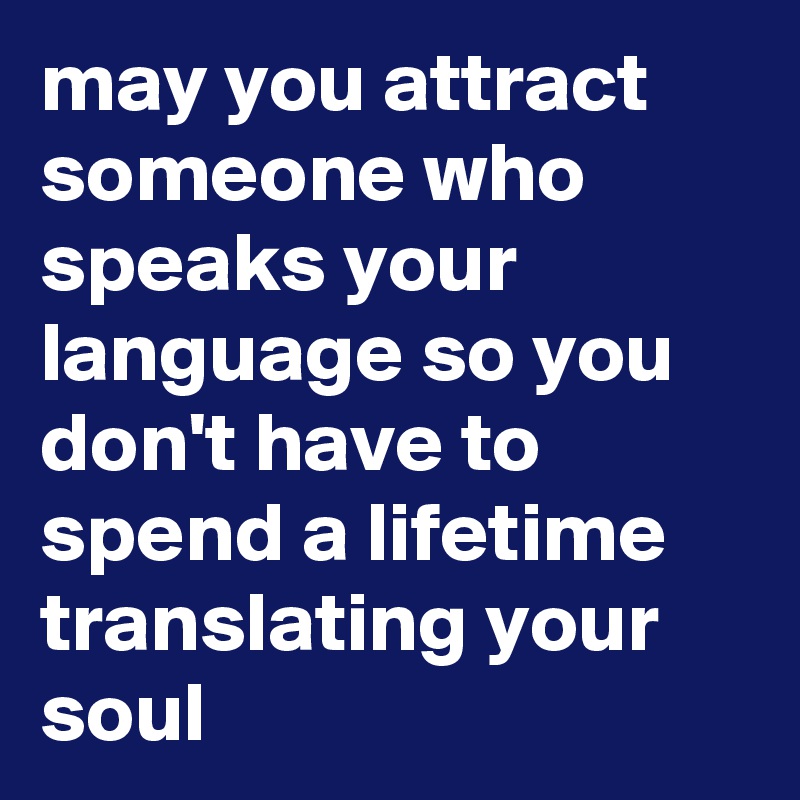 may you attract someone who speaks your language so you don't have to spend a lifetime translating your soul